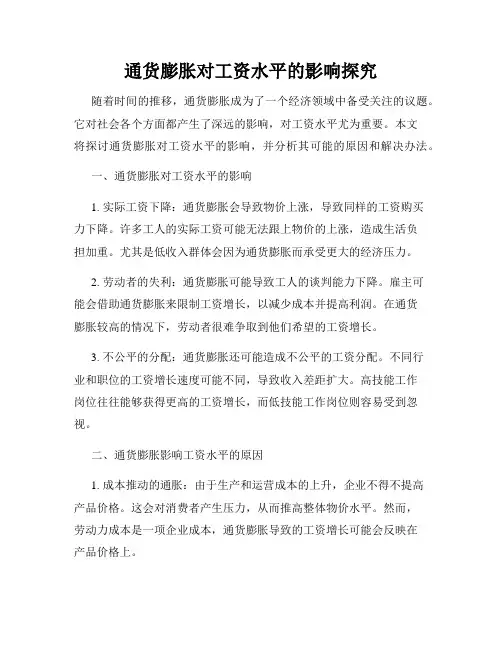 通货膨胀对工资水平的影响探究

随着时间的推移，通货膨胀成为了一个经济领域中备受关注的议题。它对社会各个方面都产生了深远的影响，对工资水平尤为重要。本文将探讨通货膨胀对工资水平的影响，并分析其可能的原因和解决办法。

一、通货膨胀对工资水平的影响

1. 实际工资下降：通货膨胀会导致物价上涨，导致同样的工资购买力下降。许多工人的实际工资可能无法跟上物价的上涨，造成生活负担加重。尤其是低收入群体会因为通货膨胀而承受更大的经济压力。

2. 劳动者的失利：通货膨胀可能导致工人的谈判能力下降。雇主可能会借助通货膨胀来限制工资增长，以减少成本并提高利润。在通货膨胀较高的情况下，劳动者很难争取到他们希望的工资增长。

3. 不公平的分配：通货膨胀还可能造成不公平的工资分配。不同行业和职位的工资增长速度可能不同，导致收入差距扩大。高技能工作岗位往往能够获得更高的工资增长，而低技能工作岗位则容易受到忽视。

二、通货膨胀影响工资水平的原因

1. 成本推动的通胀：由于生产和运营成本的上升，企业不得不提高产品价格。这会对消费者产生压力，从而推高整体物价水平。然而，劳动力成本是一项企业成本，通货膨胀导致的工资增长可能会反映在产品价格上。